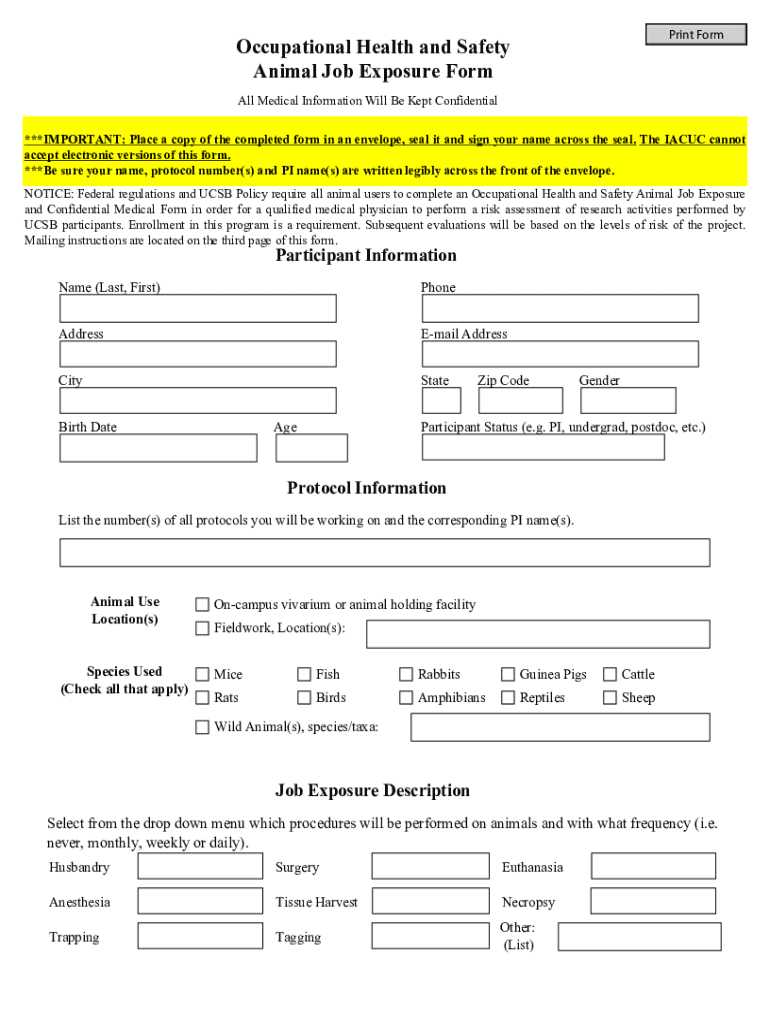 Print Form

Occupational Health and Safety
Animal Job Exposure Form

All Medical Information Will Be Kept Confidential

***IMPORTANT: Place a copy of the completed form in an envelope, seal it and sign your name across the seal. The IACUC cannot accept electronic versions of this form.
***Be sure your name, protocol number(s) and PI name(s) are written legibly across the front of the envelope.

NOTICE: Federal regulations and UCSB Policy require all animal users to complete an Occupational Health and Safety Animal Job Exposure and Confidential Medical Form in order for a qualified medical physician to perform a risk assessment of research activities performed by UCSB participants. Enrollment in this program is a requirement. Subsequent evaluations will be based on the levels of risk of the project. Mailing instructions are located on the third page of this form.

Participant Information

Name (Last, First)

Phone

Address

E-mail Address

City

State

Zip Code

Gender

Birth Date

Age

Participant Status (e.g. PI, undergrad, postdoc, etc.)

Protocol Information

List the number(s) of all protocols you will be working on and the corresponding PI name(s).

Animal Use Location(s)

On-campus vivarium or animal holding facility

Fieldwork, Location(s):

Species Used (Check all that apply)

Mice

Fish

Rabbits

Guinea Pigs

Cattle

Rats

Birds

Amphibians

Reptiles

Sheep

Wild Animal(s), species/taxa:

Job Exposure Description

Select from the drop down menu which procedures will be performed on animals and with what frequency (i.e. never, monthly, weekly or daily).

Husbandry

Surgery

Euthanasia

Anesthesia

Tissue Harvest

Necropsy

Trapping

Tagging

Other: (List)